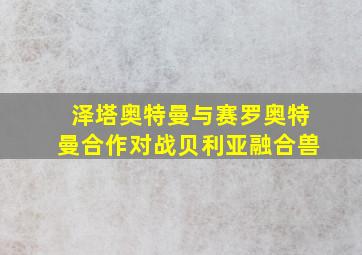 泽塔奥特曼与赛罗奥特曼合作对战贝利亚融合兽